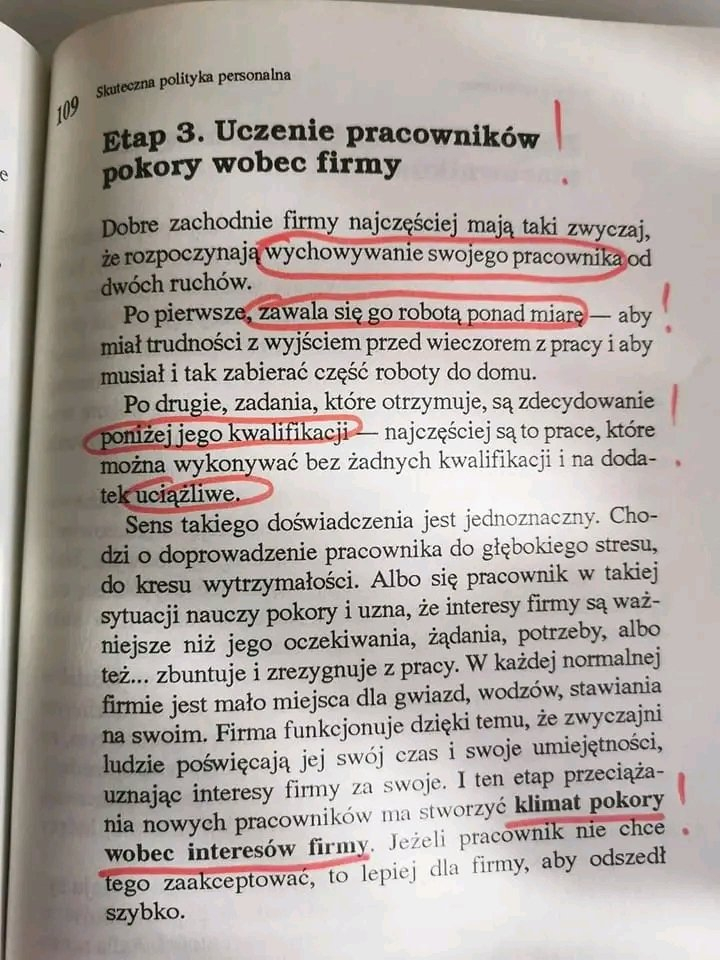 109 Skuteczna polityka personalna

Etap 3. Uczenie pracowników pokory wobec firmy

Dobre zachodnie firmy najczęściej mają taki zwyczaj, że rozpoczynają wychowywanie swojego pracownika od dwóch ruchów.

Po pierwsze, zawala się go robotą ponad miarę — aby miał trudności z wyjściem przed wieczorem z pracy i aby musiał i tak zabierać część roboty do domu.

Po drugie, zadania, które otrzymuje, są zdecydowanie poniżej jego kwalifikacji — najczęściej są to prace, które można wykonywać bez żadnych kwalifikacji i na dodatek uciążliwe.

Sens takiego doświadczenia jest jednoznaczny. Chodzi o doprowadzenie pracownika do głębokiego stresu, do kresu wytrzymałości. Albo się pracownik w takiej sytuacji nauczy pokory i uzna, że interesy firmy są ważniejsze niż jego oczekiwania, żądania, potrzeby, albo też... zbuntuje i zrezygnuje z pracy. W każdej normalnej firmie jest mało miejsca dla gwiazd, wodzów, stawiania na swoim. Firma funkcjonuje dzięki temu, że zwyczajni ludzie poświęcają jej swój czas i swoje umiejętności, uznając interesy firmy za swoje. I ten etap przeciążania nowych pracowników ma stworzyć klimat pokory wobec interesów firmy. Jeżeli pracownik nie chce tego zaakceptować, to lepiej dla firmy, aby odszedł szybko.